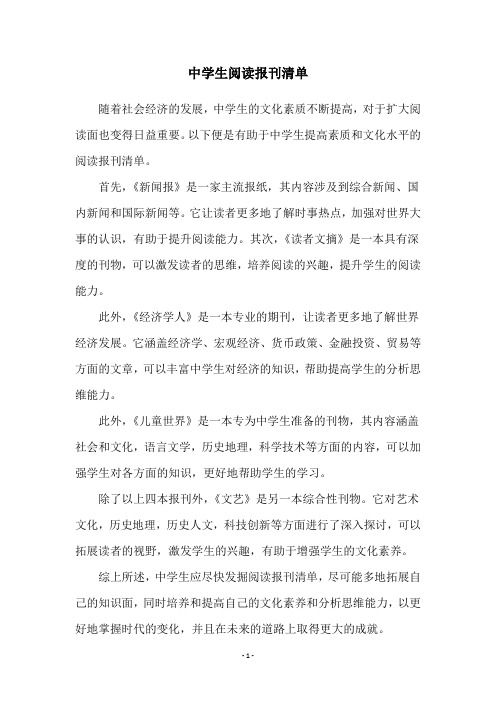 中学生阅读报刊清单

随着社会经济的发展，中学生的文化素质不断提高，对于扩大阅读面也变得日益重要。以下便是有助于中学生提高素质和文化水平的阅读报刊清单。

首先，《新闻报》是一家主流报纸，其内容涉及到综合新闻、国内新闻和国际新闻等。它让读者更多地了解时事热点，加强对世界大事的认识，有助于提升阅读能力。其次，《读者文摘》是一本具有深度的刊物，可以激发读者的思维，培养阅读的兴趣，提升学生的阅读能力。

此外，《经济学人》是一本专业的期刊，让读者更多地了解世界经济发展。它涵盖经济学、宏观经济、货币政策、金融投资、贸易等方面的文章，可以丰富中学生对经济的知识，帮助提高学生的分析思维能力。

此外，《儿童世界》是一本专为中学生准备的刊物，其内容涵盖社会和文化，语言文学，历史地理，科学技术等方面的内容，可以加强学生对各方面的知识，更好地帮助学生的学习。

除了以上四本报刊外，《文艺》是另一本综合性刊物。它对艺术文化，历史地理，历史人文，科技创新等方面进行了深入探讨，可以拓展读者的视野，激发学生的兴趣，有助于增强学生的文化素养。

综上所述，中学生应尽快发掘阅读报刊清单，尽可能多地拓展自己的知识面，同时培养和提高自己的文化素养和分析思维能力，以更好地掌握时代的变化，并且在未来的道路上取得更大的成就。

- 1 -